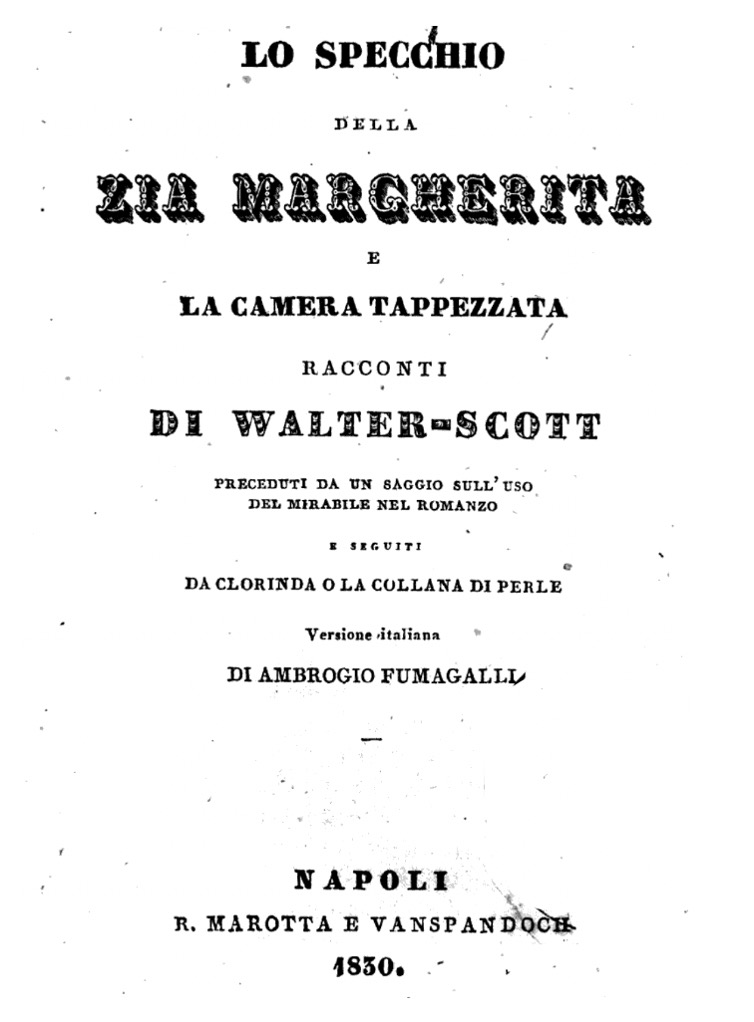 LO SPECCHIO

DELLA

ZIA MARGHERITA

E

LA CAMERA TAPPEZZATA

RACCONTI

DI WALTER-SCOTT

PRECEDUTI DA UN SAGGIO SULL'USO DEL MIRABILE NEL ROMANZO

E SEGUITI

DA CLORINDA O LA COLLANA DI PERLE

Versione italiana

DI AMBROGIO FUMAGALLI

NAPOLI

R. MAROTTA E VANSPANDOCH

1830.